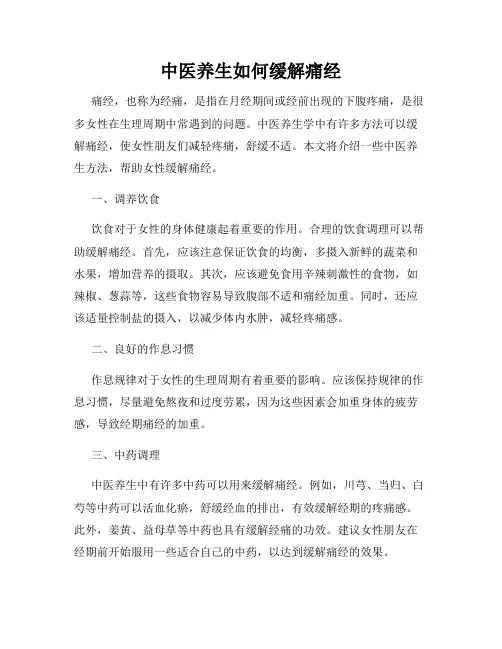 中医养生如何缓解痛经

痛经，也称为经痛，是指在月经期间或经前出现的下腹疼痛，是很多女性在生理周期中常遇到的问题。中医养生学中有许多方法可以缓解痛经，使女性朋友们减轻疼痛，舒缓不适。本文将介绍一些中医养生方法，帮助女性缓解痛经。

一、调养饮食

饮食对于女性的身体健康起着重要的作用。合理的饮食调理可以帮助缓解痛经。首先，应该注意保证饮食的均衡，多摄入新鲜的蔬菜和水果，增加营养的摄取。其次，应该避免食用辛辣刺激性的食物，如辣椒、葱蒜等，这些食物容易导致腹部不适和痛经加重。同时，还应该适量控制盐的摄入，以减少体内水肿，减轻疼痛感。

二、良好的作息习惯

作息规律对于女性的生理周期有着重要的影响。应该保持规律的作息习惯，尽量避免熬夜和过度劳累，因为这些因素会加重身体的疲劳感，导致经期痛经的加重。

三、中药调理

中医养生中有许多中药可以用来缓解痛经。例如，川芎、当归、白芍等中药可以活血化瘀，舒缓经血的排出，有效缓解经期的疼痛感。此外，姜黄、益母草等中药也具有缓解经痛的功效。建议女性朋友在经期前开始服用一些适合自己的中药，以达到缓解痛经的效果。